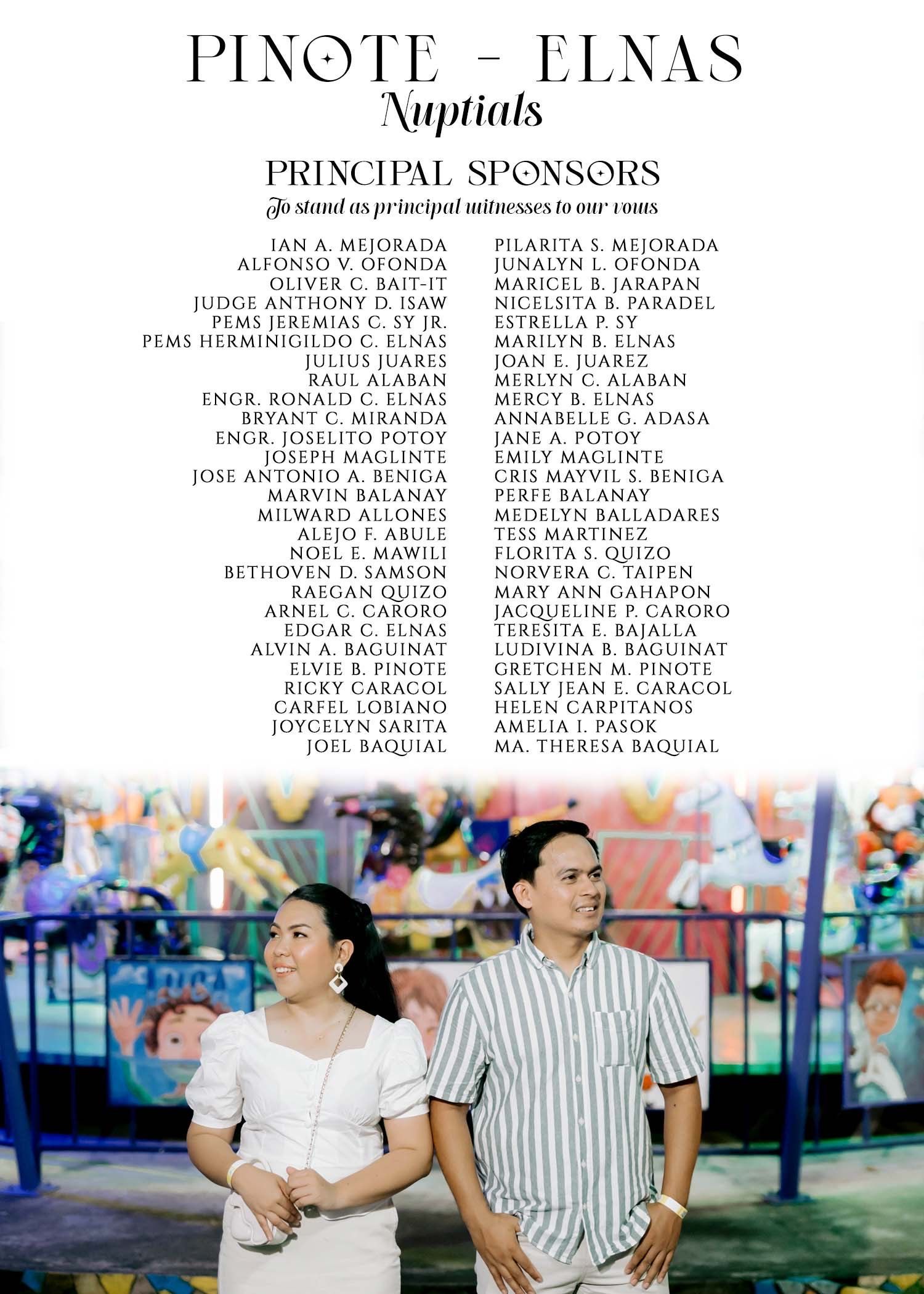 PINOTE - ELNAS
Nuptials

PRINCIPAL SPONSORS
To stand as principal witnesses to our vows

IAN A. MEJORADA
ALFONSO V. OFONDA
OLIVER C. BAIT-IT
JUDGE ANTHONY D. ISAW
PEMS JEREMIAS C. SY JR.
PEMS HERMINIGILDO C. ELNAS
JULIUS JUARES
RAUL ALABAN
ENGR. RONALD C. ELNAS
BRYANT C. MIRANDA
ENGR. JOSELITO POTOY
JOSEPH MAGLINTE
JOSE ANTONIO A. BENIGA
MARVIN BALANAY
MILWARD ALLONES
ALEJO F. ABULE
NOEL E. MAWILI
BETHOVEN D. SAMSON
RAEGAN QUIZO
ARNEL C. CARORO
EDGAR C. ELNAS
ALVIN A. BAGUINAT
ELVIE B. PINOTE
RICKY CARACOL
CARFEL LOBIANO
JOYCELYN SARITA
JOEL BAQUIAL

PILARITA S. MEJORADA
JUNALYN L. OFONDA
MARICEL B. JARAPAN
NICELSITA B. PARADEL
ESTRELLA P. SY
MARILYN B. ELNAS
JOAN E. JUAREZ
MERLYN C. ALABAN
MERCY B. ELNAS
ANNABELLE G. ADASA
JANE A. POTOY
EMILY MAGLINTE
CRIS MAYVIL S. BENIGA
PERFE BALANAY
MEDELYN BALLADARES
TESS MARTINEZ
FLORITA S. QUIZO
NORVERA C. TAIPEN
MARY ANN GAHAPON
JACQUELINE P. CARORO
TERESITA E. BAJALLA
LUDIVINA B. BAGUINAT
GRETCHEN M. PINOTE
SALLY JEAN E. CARACOL
HELEN CARPITANOS
AMELIA I. PASOK
MA. THERESA BAQUIAL